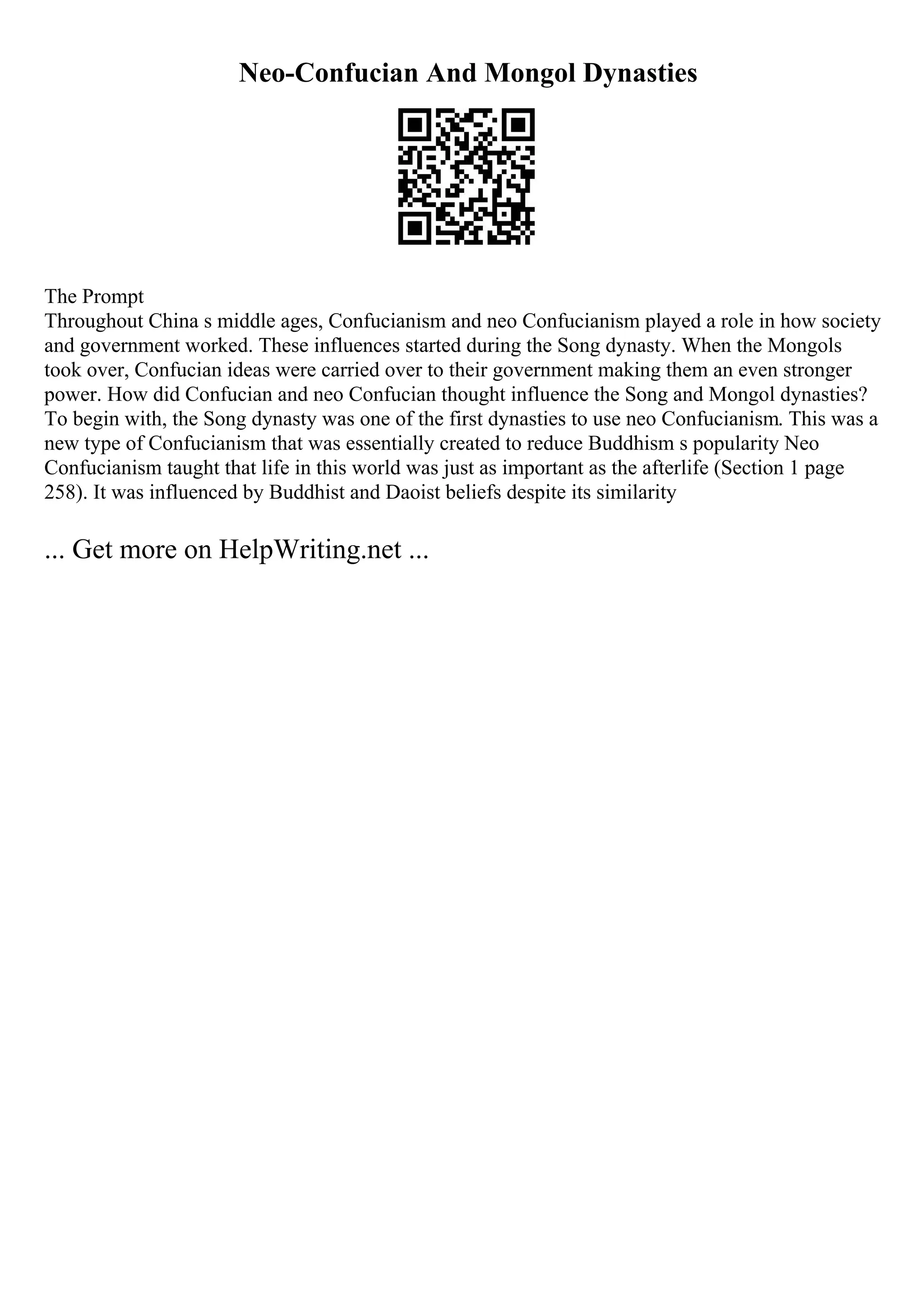 Neo-Confucian And Mongol Dynasties

The Prompt
Throughout China s middle ages, Confucianism and neo Confucianism played a role in how society and government worked. These influences started during the Song dynasty. When the Mongols took over, Confucian ideas were carried over to their government making them an even stronger power. How did Confucian and neo Confucian thought influence the Song and Mongol dynasties? To begin with, the Song dynasty was one of the first dynasties to use neo Confucianism. This was a new type of Confucianism that was essentially created to reduce Buddhism s popularity Neo Confucianism taught that life in this world was just as important as the afterlife (Section 1 page 258). It was influenced by Buddhist and Daoist beliefs despite its similarity

... Get more on HelpWriting.net ...